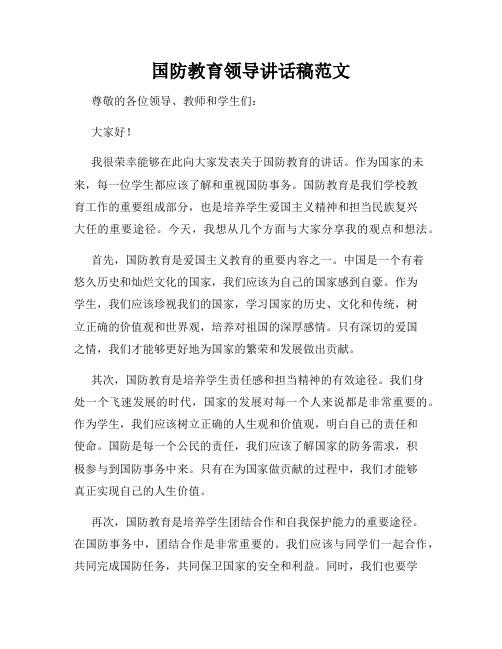 国防教育领导讲话稿范文

尊敬的各位领导、教师和学生们：

大家好！

我很荣幸能够在此向大家发表关于国防教育的讲话。作为国家的未来，每一位学生都应该了解和重视国防事务。国防教育是我们学校教育工作的重要组成部分，也是培养学生爱国主义精神和担当民族复兴大任的重要途径。今天，我想从几个方面与大家分享我的观点和想法。

首先，国防教育是爱国主义教育的重要内容之一。中国是一个有着悠久历史和灿烂文化的国家，我们应该为自己的国家感到自豪。作为学生，我们应该珍视我们的国家，学习国家的历史、文化和传统，树立正确的价值观和世界观，培养对祖国的深厚感情。只有深切的爱国之情，我们才能够更好地为国家的繁荣和发展做出贡献。

其次，国防教育是培养学生责任感和担当精神的有效途径。我们身处一个飞速发展的时代，国家的发展对每一个人来说都是非常重要的。作为学生，我们应该树立正确的人生观和价值观，明白自己的责任和使命。国防是每一个公民的责任，我们应该了解国家的防务需求，积极参与到国防事务中来。只有在为国家做贡献的过程中，我们才能够真正实现自己的人生价值。

再次，国防教育是培养学生团结合作和自我保护能力的重要途径。在国防事务中，团结合作是非常重要的。我们应该与同学们一起合作，共同完成国防任务，共同保卫国家的安全和利益。同时，我们也要学